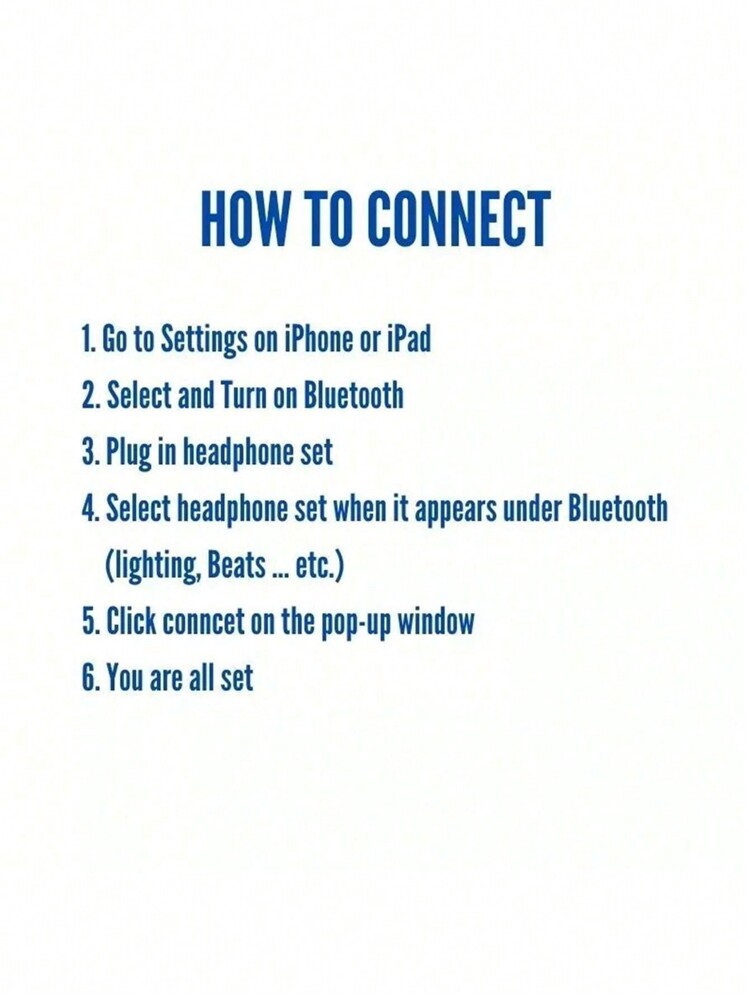 HOW TO CONNECT

1. Go to Settings on iPhone or iPad
2. Select and Turn on Bluetooth
3. Plug in headphone set
4. Select headphone set when it appears under Bluetooth (lighting, Beats ... etc.)
5. Click conncet on the pop-up window
6. You are all set